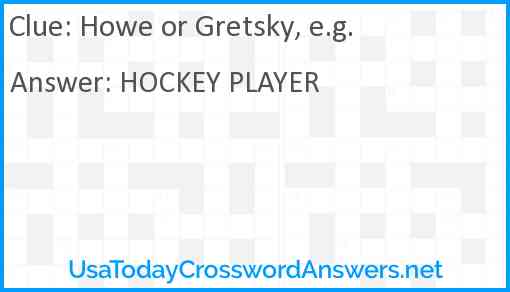 Clue: Howe or Gretsky, e.g.

Answer: HOCKEY PLAYER

UsaTodayCrosswordAnswers.net